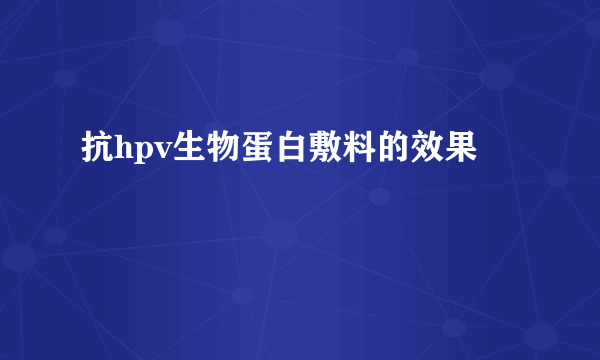 抗hpv生物蛋白敷料的效果